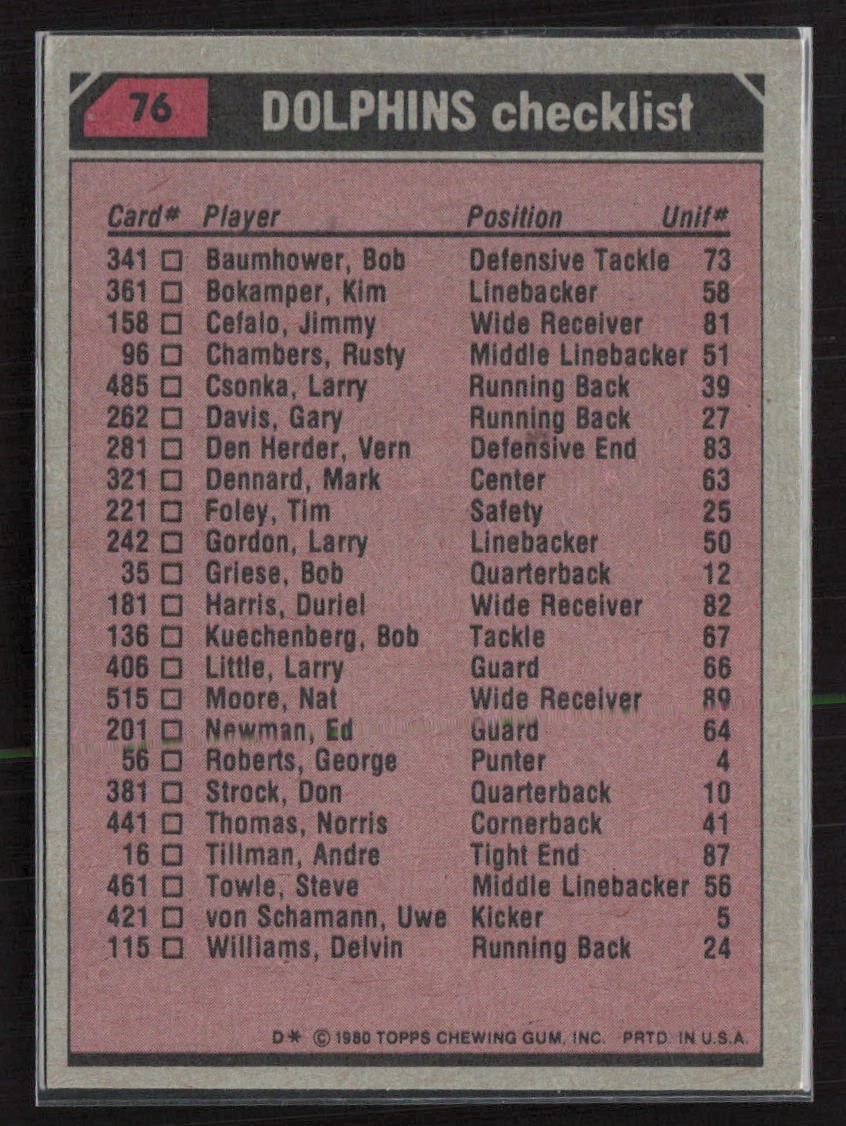 76 DOLPHINS checklist

| Card# | Player | Position | Unif# |
|---|---|---|---|
| 341 □ | Baumhower, Bob | Defensive Tackle | 73 |
| 361 □ | Bokamper, Kim | Linebacker | 58 |
| 158 □ | Cefalo, Jimmy | Wide Receiver | 81 |
| 96 □ | Chambers, Rusty | Middle Linebacker | 51 |
| 485 □ | Csonka, Larry | Running Back | 39 |
| 262 □ | Davis, Gary | Running Back | 27 |
| 281 □ | Den Herder, Vern | Defensive End | 83 |
| 321 □ | Dennard, Mark | Center | 63 |
| 221 □ | Foley, Tim | Safety | 25 |
| 242 □ | Gordon, Larry | Linebacker | 50 |
| 35 □ | Griese, Bob | Quarterback | 12 |
| 181 □ | Harris, Duriel | Wide Receiver | 82 |
| 136 □ | Kuechenberg, Bob | Tackle | 67 |
| 406 □ | Little, Larry | Guard | 66 |
| 515 □ | Moore, Nat | Wide Receiver | 89 |
| 201 □ | Newman, Ed | Guard | 64 |
| 56 □ | Roberts, George | Punter | 4 |
| 381 □ | Strock, Don | Quarterback | 10 |
| 441 □ | Thomas, Norris | Cornerback | 41 |
| 16 □ | Tillman, Andre | Tight End | 87 |
| 461 □ | Towle, Steve | Middle Linebacker | 56 |
| 421 □ | von Schamann, Uwe | Kicker | 5 |
| 115 □ | Williams, Delvin | Running Back | 24 |

D* © 1980 TOPPS CHEWING GUM, INC. PRTD. IN U.S.A.